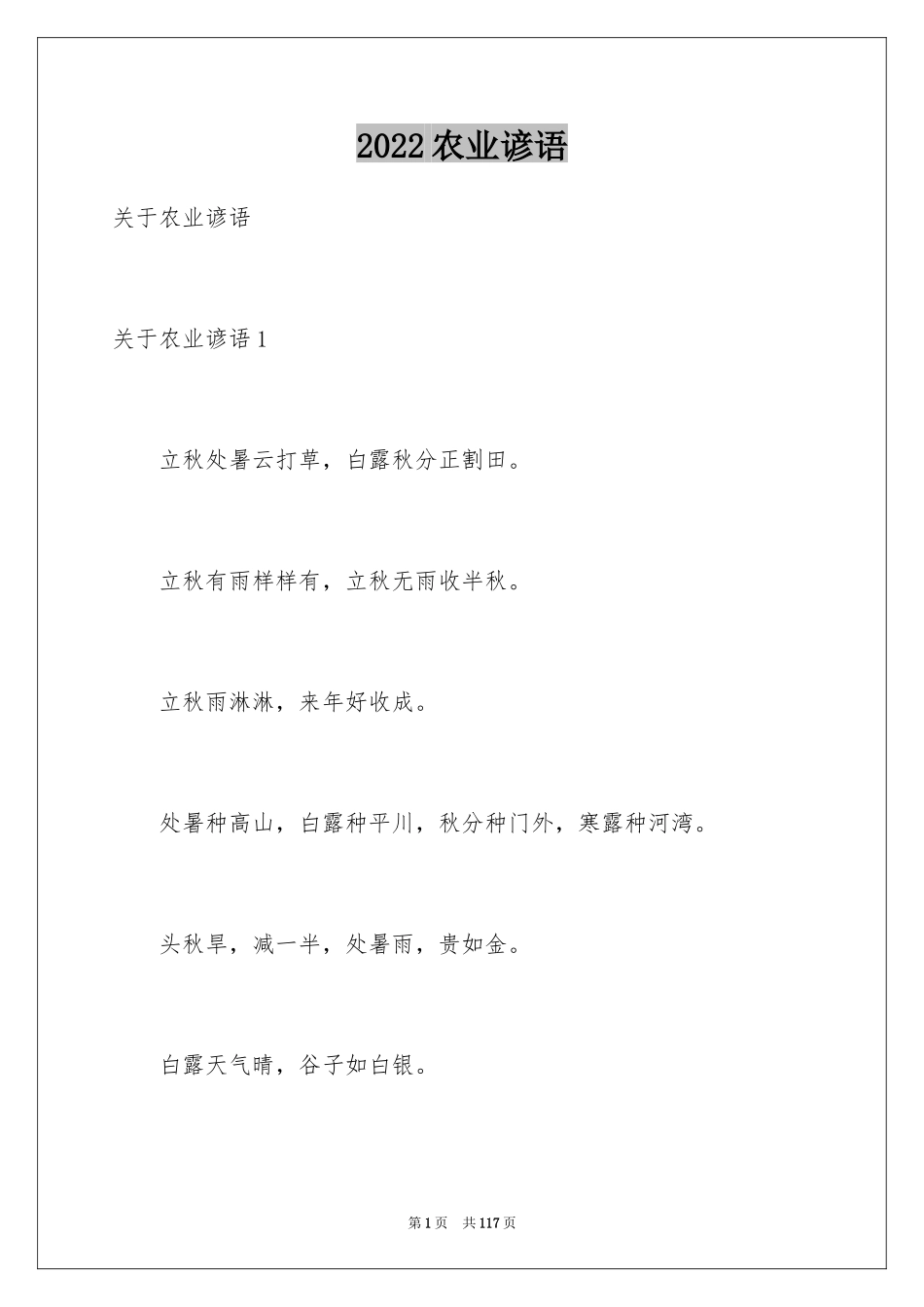 2022 农业谚语

关于农业谚语

关于农业谚语 1

立秋处暑云打草，白露秋分正割田。

立秋有雨样样有，立秋无雨收半秋。

立秋雨淋淋，来年好收成。

处暑种高山，白露种平川，秋分种门外，寒露种河湾。

头秋旱，减一半，处暑雨，贵如金。

白露天气晴，谷子如白银。

第 1 页　共 117 页